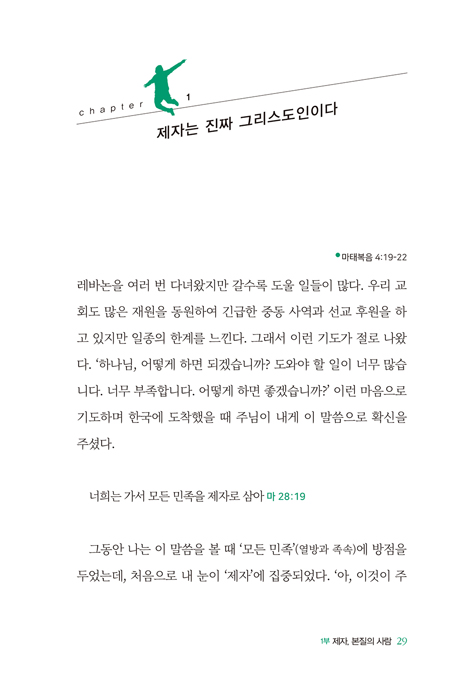 chapter 1

제자는 진짜 그리스도인이다

마태복음 4:19-22

레바논을 여러 번 다녀왔지만 갈수록 도울 일들이 많다. 우리 교회도 많은 재원을 동원하여 긴급한 중동 사역과 선교 후원을 하고 있지만 일종의 한계를 느낀다. 그래서 이런 기도가 절로 나왔다. '하나님, 어떻게 하면 되겠습니까? 도와야 할 일이 너무 많습니다. 너무 부족합니다. 어떻게 하면 좋겠습니까?' 이런 마음으로 기도하며 한국에 도착했을 때 주님이 내게 이 말씀으로 확신을 주셨다.

너희는 가서 모든 민족을 제자로 삼아 마 28:19

그동안 나는 이 말씀을 볼 때 '모든 민족'(열방과 족속)에 방점을 두었는데, 처음으로 내 눈이 '제자'에 집중되었다. '아, 이것이 주

1부 제자, 본질의 사람 29